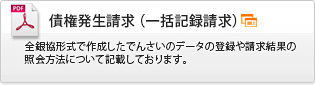 PDF

債権発生請求（一括記録請求）

全銀協形式で作成したでんさいのデータの登録や請求結果の照会方法について記載しております。